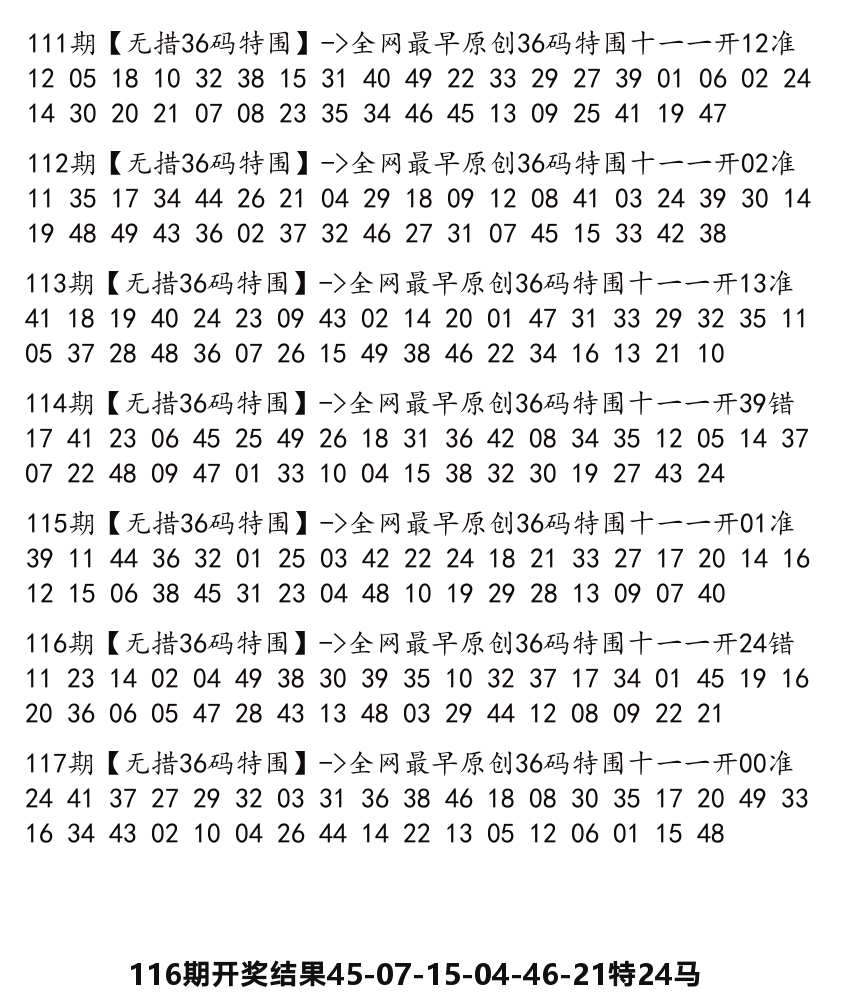 111期【无措36码特围】->全网最早原创36码特围十一一开12准
12 05 18 10 32 38 15 31 40 49 22 33 29 27 39 01 06 02 24 14 30 20 21 07 08 23 35 34 46 45 13 09 25 41 19 47

112期【无措36码特围】->全网最早原创36码特围十一一开02准
11 35 17 34 44 26 21 04 29 18 09 12 08 41 03 24 39 30 14 19 48 49 43 36 02 37 32 46 27 31 07 45 15 33 42 38

113期【无措36码特围】->全网最早原创36码特围十一一开13准
41 18 19 40 24 23 09 43 02 14 20 01 47 31 33 29 32 35 11 05 37 28 48 36 07 26 15 49 38 46 22 34 16 13 21 10

114期【无措36码特围】->全网最早原创36码特围十一一开39错
17 41 23 06 45 25 49 26 18 31 36 42 08 34 35 12 05 14 37 07 22 48 09 47 01 33 10 04 15 38 32 30 19 27 43 24

115期【无措36码特围】->全网最早原创36码特围十一一开01准
39 11 44 36 32 01 25 03 42 22 24 18 21 33 27 17 20 14 16 12 15 06 38 45 31 23 04 48 10 19 29 28 13 09 07 40

116期【无措36码特围】->全网最早原创36码特围十一一开24错
11 23 14 02 04 49 38 30 39 35 10 32 37 17 34 01 45 19 16 20 36 06 05 47 28 43 13 48 03 29 44 12 08 09 22 21

117期【无措36码特围】->全网最早原创36码特围十一一开00准
24 41 37 27 29 32 03 31 36 38 46 18 08 30 35 17 20 49 33 16 34 43 02 10 04 26 44 14 22 13 05 12 06 01 15 48

116期开奖结果45-07-15-04-46-21特24马